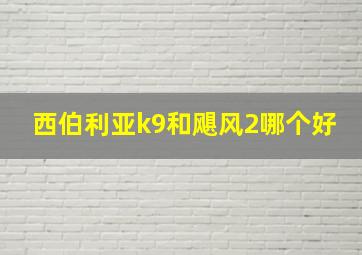 西伯利亚k9和飓风2哪个好